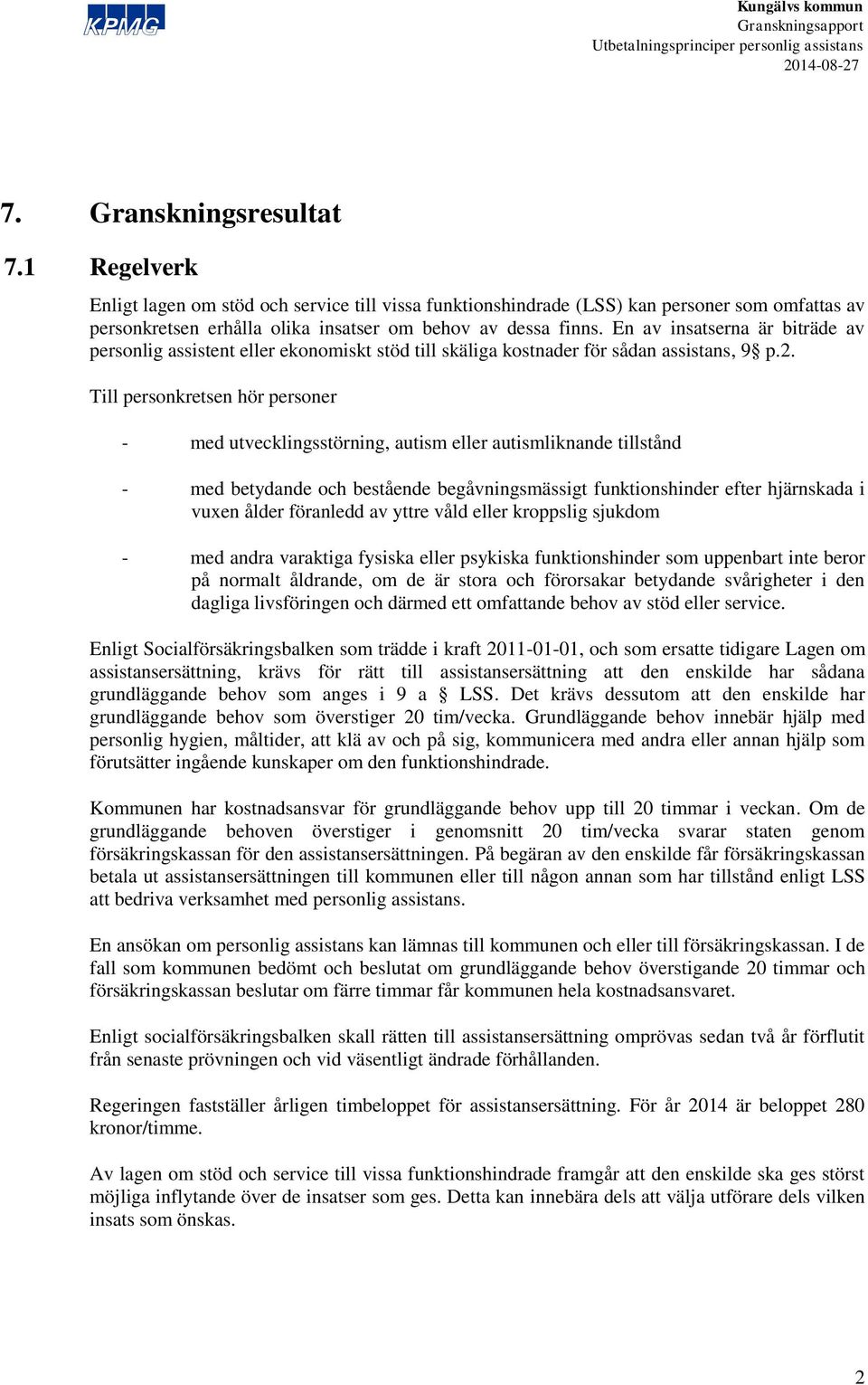 KPMG

Kungälvs kommun
Granskningsapport
Utbetalningsprinciper personlig assistans
2014-08-27

7. Granskningsresultat

7.1 Regelverk

Enligt lagen om stöd och service till vissa funktionshindrade (LSS) kan personer som omfattas av personkretsen erhålla olika insatser om behov av dessa finns. En av insatserna är biträde av personlig assistent eller ekonomiskt stöd till skäliga kostnader för sådan assistans, 9§ p.2.

Till personkretsen hör personer

- med utvecklingsstörning, autism eller autismliknande tillstånd

- med betydande och bestående begåvningsmässigt funktionshinder efter hjärnskada i vuxen ålder föranledd av yttre våld eller kroppslig sjukdom

- med andra varaktiga fysiska eller psykiska funktionshinder som uppenbart inte beror på normalt åldrande, om de är stora och förorsakar betydande svårigheter i den dagliga livsföringen och därmed ett omfattande behov av stöd eller service.

Enligt Socialförsäkringsbalken som trädde i kraft 2011-01-01, och som ersatte tidigare Lagen om assistansersättning, krävs för rätt till assistansersättning att den enskilde har sådana grundläggande behov som anges i 9 a § LSS. Det krävs dessutom att den enskilde har grundläggande behov som överstiger 20 tim/vecka. Grundläggande behov innebär hjälp med personlig hygien, måltider, att klä av och på sig, kommunicera med andra eller annan hjälp som förutsätter ingående kunskaper om den funktionshindrade.

Kommunen har kostnadsansvar för grundläggande behov upp till 20 timmar i veckan. Om de grundläggande behoven överstiger i genomsnitt 20 tim/vecka svarar staten genom försäkringskassan för den assistansersättningen. På begäran av den enskilde får försäkringskassan betala ut assistansersättningen till kommunen eller till någon annan som har tillstånd enligt LSS att bedriva verksamhet med personlig assistans.

En ansökan om personlig assistans kan lämnas till kommunen och eller till försäkringskassan. I de fall som kommunen bedömt och beslutat om grundläggande behov överstigande 20 timmar och försäkringskassan beslutar om färre timmar får kommunen hela kostnadsansvaret.

Enligt socialförsäkringsbalken skall rätten till assistansersättning omprövas sedan två år förflutit från senaste prövningen och vid väsentligt ändrade förhållanden.

Regeringen fastställer årligen timbeloppet för assistansersättning. För år 2014 är beloppet 280 kronor/timme.

Av lagen om stöd och service till vissa funktionshindrade framgår att den enskilde ska ges störst möjliga inflytande över de insatser som ges. Detta kan innebära dels att välja utförare dels vilken insats som önskas.

2